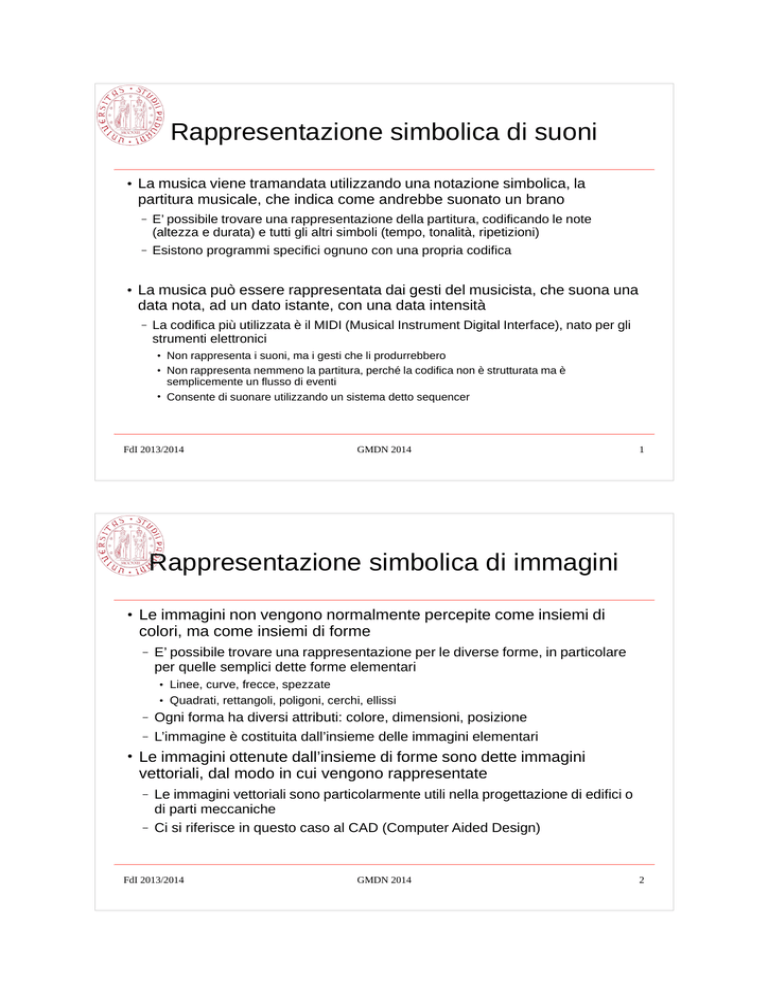 Rappresentazione simbolica di suoni

• La musica viene tramandata utilizzando una notazione simbolica, la partitura musicale, che indica come andrebbe suonato un brano
– E' possibile trovare una rappresentazione della partitura, codificando le note (altezza e durata) e tutti gli altri simboli (tempo, tonalità, ripetizioni)
– Esistono programmi specifici ognuno con una propria codifica

• La musica può essere rappresentata dai gesti del musicista, che suona una data nota, ad un dato istante, con una data intensità
– La codifica più utilizzata è il MIDI (Musical Instrument Digital Interface), nato per gli strumenti elettronici
• Non rappresenta i suoni, ma i gesti che li produrrebbero
• Non rappresenta nemmeno la partitura, perché la codifica non è strutturata ma è semplicemente un flusso di eventi
• Consente di suonare utilizzando un sistema detto sequencer

FdI 2013/2014 GMDN 2014 1

Rappresentazione simbolica di immagini

• Le immagini non vengono normalmente percepite come insiemi di colori, ma come insiemi di forme
– E' possibile trovare una rappresentazione per le diverse forme, in particolare per quelle semplici dette forme elementari
• Linee, curve, frecce, spezzate
• Quadrati, rettangoli, poligoni, cerchi, ellissi
– Ogni forma ha diversi attributi: colore, dimensioni, posizione
– L'immagine è costituita dall'insieme delle immagini elementari
• Le immagini ottenute dall'insieme di forme sono dette immagini vettoriali, dal modo in cui vengono rappresentate
– Le immagini vettoriali sono particolarmente utili nella progettazione di edifici o di parti meccaniche
– Ci si riferisce in questo caso al CAD (Computer Aided Design)

FdI 2013/2014 GMDN 2014 2